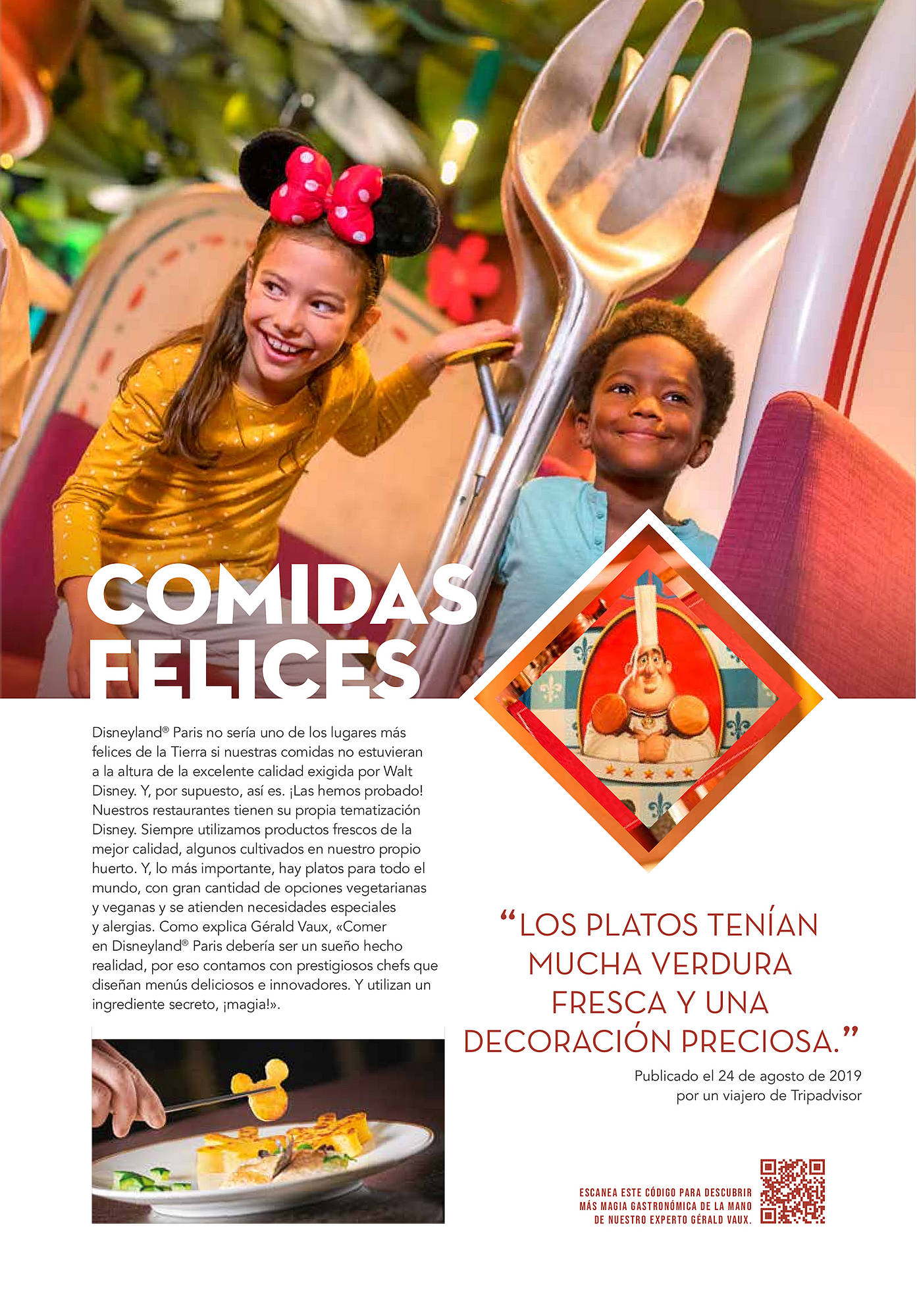 COMIDAS FELICES

Disneyland® Paris no sería uno de los lugares más felices de la Tierra si nuestras comidas no estuvieran a la altura de la excelente calidad exigida por Walt Disney. Y, por supuesto, así es. ¡Las hemos probado! Nuestros restaurantes tienen su propia tematización Disney. Siempre utilizamos productos frescos de la mejor calidad, algunos cultivados en nuestro propio huerto. Y, lo más importante, hay platos para todo el mundo, con gran cantidad de opciones vegetarianas y veganas y se atienden necesidades especiales y alergias. Como explica Gérald Vaux, «Comer en Disneyland® Paris debería ser un sueño hecho realidad, por eso contamos con prestigiosos chefs que diseñan menús deliciosos e innovadores. Y utilizan un ingrediente secreto, ¡magia!».

“LOS PLATOS TENÍAN MUCHA VERDURA FRESCA Y UNA DECORACIÓN PRECIOSA.”

Publicado el 24 de agosto de 2019 por un viajero de Tripadvisor

ESCANEA ESTE CÓDIGO PARA DESCUBRIR MÁS MAGIA GASTRONÓMICA DE LA MANO DE NUESTRO EXPERTO GÉRALD VAUX.